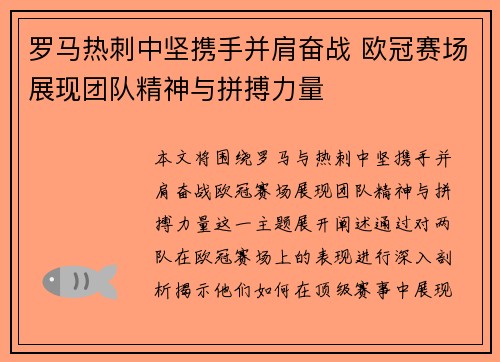 罗马热刺中坚携手并肩奋战 欧冠赛场展现团队精神与拼搏力量

本文将围绕罗马与热刺中坚携手并肩奋战欧冠赛场展现团队精神与拼搏力量这一主题展开阐述通过对两队在欧冠赛场上的表现进行深入剖析揭示他们如何在顶级赛事中展现